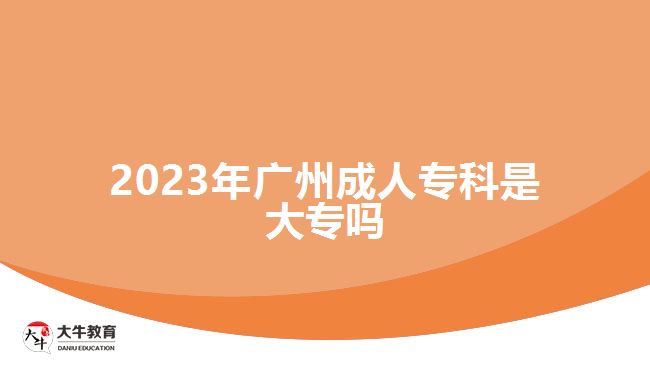 2023年广州成人专科是大专吗

大牛
大牛教育
DANIU EDUCATION